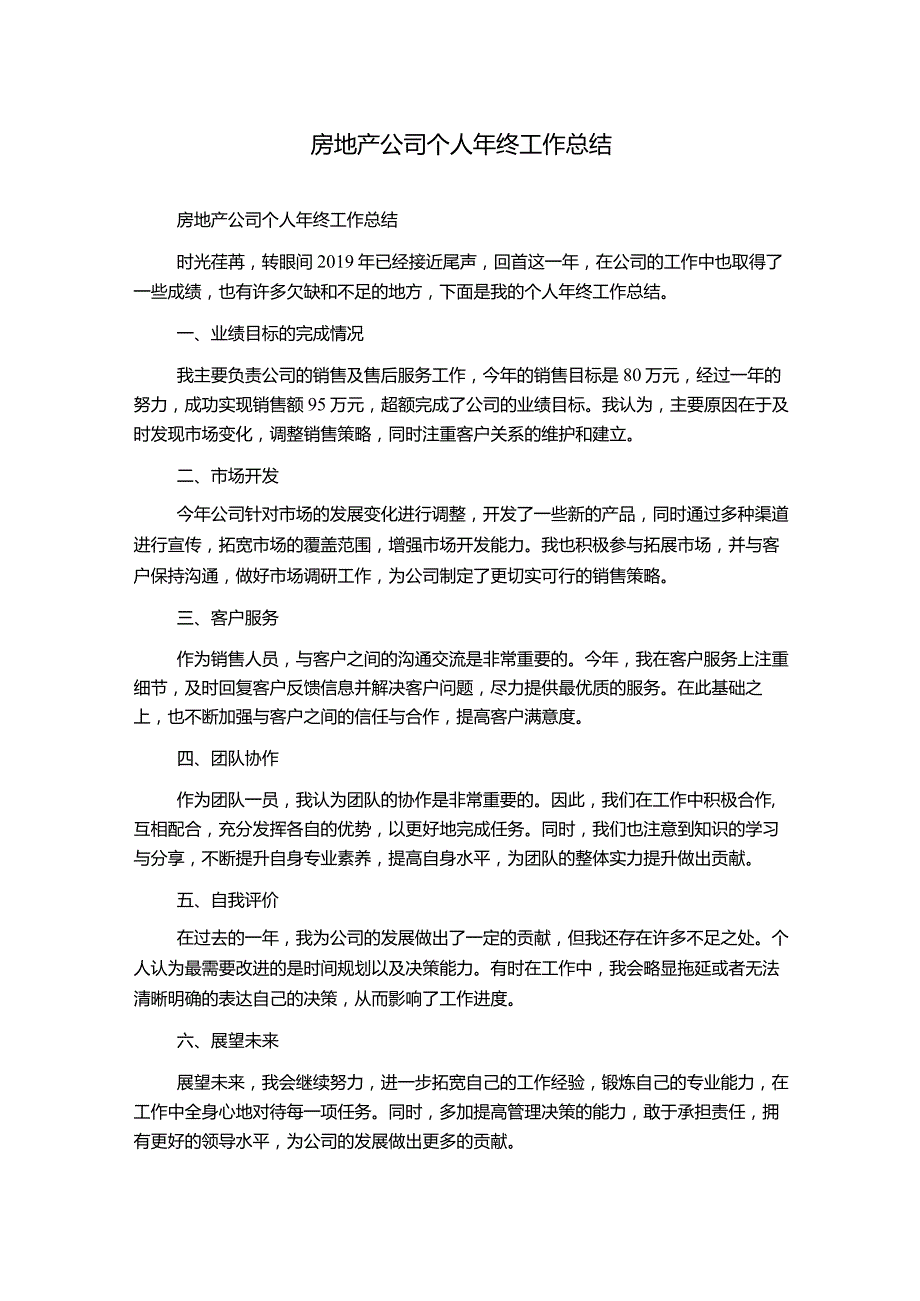 房地产公司个人年终工作总结

房地产公司个人年终工作总结

时光荏苒，转眼间2019年已经接近尾声，回首这一年，在公司的工作中也取得了一些成绩，也有许多欠缺和不足的地方，下面是我的个人年终工作总结。

一、业绩目标的完成情况

我主要负责公司的销售及售后服务工作，今年的销售目标是80万元，经过一年的努力，成功实现销售额95万元，超额完成了公司的业绩目标。我认为，主要原因在于及时发现市场变化，调整销售策略，同时注重客户关系的维护和建立。

二、市场开发

今年公司针对市场的发展变化进行调整，开发了一些新的产品，同时通过多种渠道进行宣传，拓宽市场的覆盖范围，增强市场开发能力。我也积极参与拓展市场，并与客户保持沟通，做好市场调研工作，为公司制定了更切实可行的销售策略。

三、客户服务

作为销售人员，与客户之间的沟通交流是非常重要的。今年，我在客户服务上注重细节，及时回复客户反馈信息并解决客户问题，尽力提供最优质的服务。在此基础之上，也不断加强与客户之间的信任与合作，提高客户满意度。

四、团队协作

作为团队一员，我认为团队的协作是非常重要的。因此，我们在工作中积极合作,互相配合，充分发挥各自的优势，以更好地完成任务。同时，我们也注意到知识的学习与分享，不断提升自身专业素养，提高自身水平，为团队的整体实力提升做出贡献。

五、自我评价

在过去的一年，我为公司的发展做出了一定的贡献，但我还存在许多不足之处。个人认为最需要改进的是时间规划以及决策能力。有时在工作中，我会略显拖延或者无法清晰明确的表达自己的决策，从而影响了工作进度。

六、展望未来

展望未来，我会继续努力，进一步拓宽自己的工作经验，锻炼自己的专业能力，在工作中全身心地对待每一项任务。同时，多加提高管理决策的能力，敢于承担责任，拥有更好的领导水平，为公司的发展做出更多的贡献。